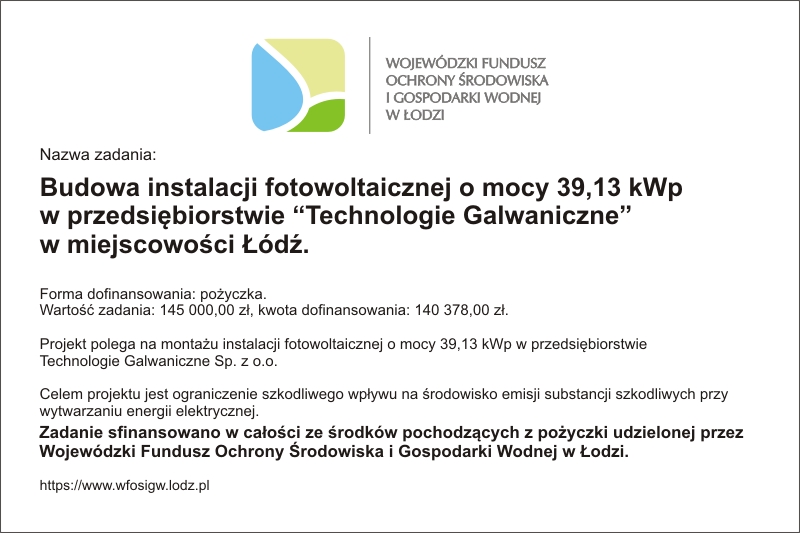 WOJEWÓDZKI FUNDUSZ OCHRONY ŚRODOWISKA I GOSPODARKI WODNEJ W ŁODZI

Nazwa zadania:

Budowa instalacji fotowoltaicznej o mocy 39,13 kWp w przedsiębiorstwie “Technologie Galwaniczne” w miejscowości Łódź.

Forma dofinansowania: pożyczka.
Wartość zadania: 145 000,00 zł, kwota dofinansowania: 140 378,00 zł.

Projekt polega na montażu instalacji fotowoltaicznej o mocy 39,13 kWp w przedsiębiorstwie Technologie Galwaniczne Sp. z o.o.

Celem projektu jest ograniczenie szkodliwego wpływu na środowisko emisji substancji szkodliwych przy wytwarzaniu energii elektrycznej.
Zadanie sfinansowano w całości ze środków pochodzących z pożyczki udzielonej przez Wojewódzki Fundusz Ochrony Środowiska i Gospodarki Wodnej w Łodzi.

https://www.wfosigw.lodz.pl